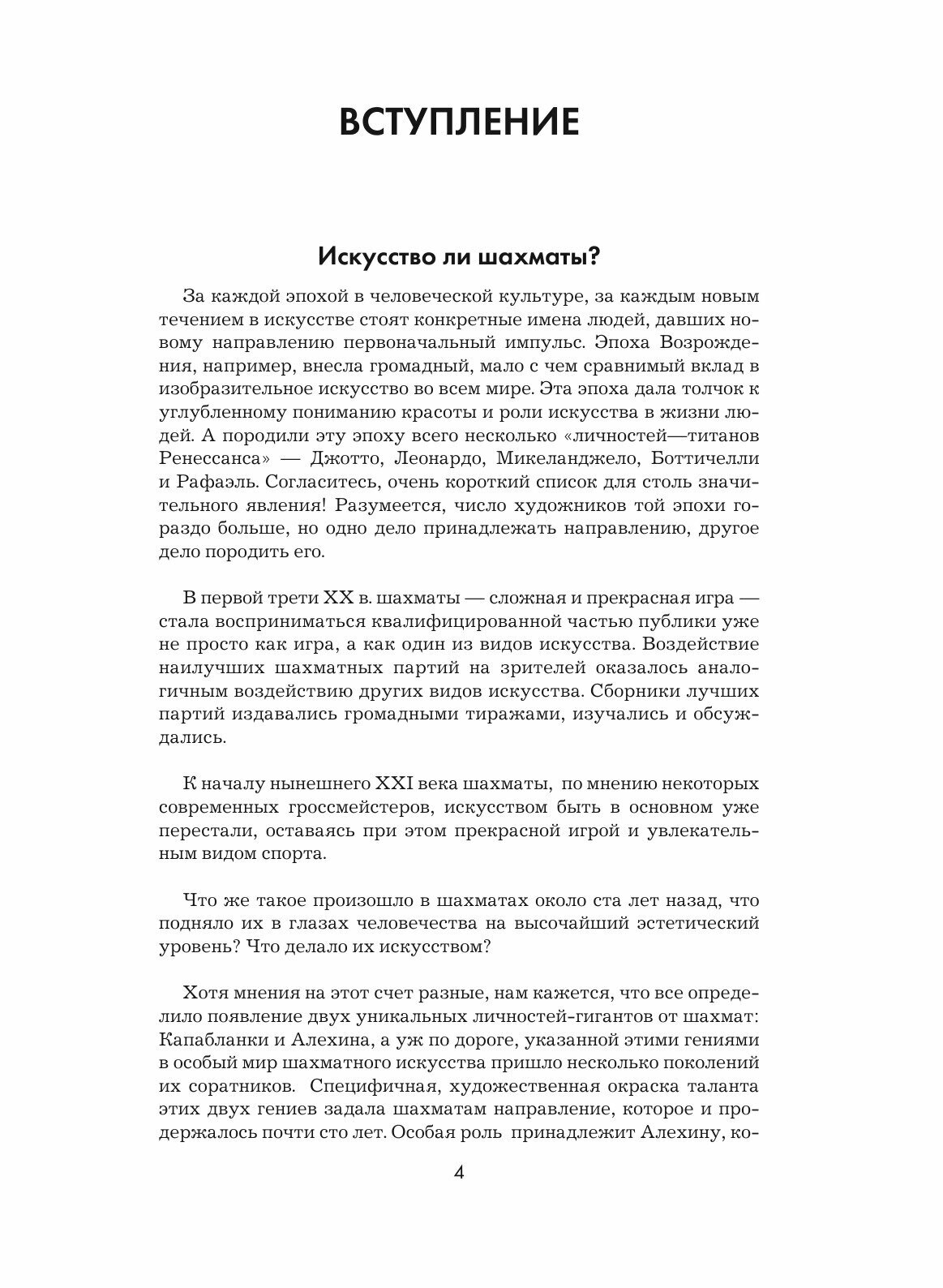 ВСТУПЛЕНИЕ

Искусство ли шахматы?

За каждой эпохой в человеческой культуре, за каждым новым течением в искусстве стоят конкретные имена людей, давших новому направлению первоначальный импульс. Эпоха Возрождения, например, внесла громадный, мало с чем сравнимый вклад в изобразительное искусство во всем мире. Эта эпоха дала толчок к углубленному пониманию красоты и роли искусства в жизни людей. А породили эту эпоху всего несколько «личностей—титанов Ренессанса» — Джотто, Леонардо, Микеланджело, Боттичелли и Рафаэль. Согласитесь, очень короткий список для столь значительного явления! Разумеется, число художников той эпохи гораздо больше, но одно дело принадлежать направлению, другое дело породить его.

В первой трети XX в. шахматы — сложная и прекрасная игра — стала восприниматься квалифицированной частью публики уже не просто как игра, а как один из видов искусства. Воздействие наилучших шахматных партий на зрителей оказалось аналогичным воздействию других видов искусства. Сборники лучших партий издавались громадными тиражами, изучались и обсуждались.

К началу нынешнего XXI века шахматы, по мнению некоторых современных гроссмейстеров, искусством быть в основном уже перестали, оставаясь при этом прекрасной игрой и увлекательным видом спорта.

Что же такое произошло в шахматах около ста лет назад, что подняло их в глазах человечества на высочайший эстетический уровень? Что делало их искусством?

Хотя мнения на этот счет разные, нам кажется, что все определило появление двух уникальных личностей-гигантов от шахмат: Капабланки и Алехина, а уж по дороге, указанной этими гениями в особый мир шахматного искусства пришло несколько поколений их соратников. Специфичная, художественная окраска таланта этих двух гениев задала шахматам направление, которое и продержалось почти сто лет. Особая роль принадлежит Алехину, ко-

4